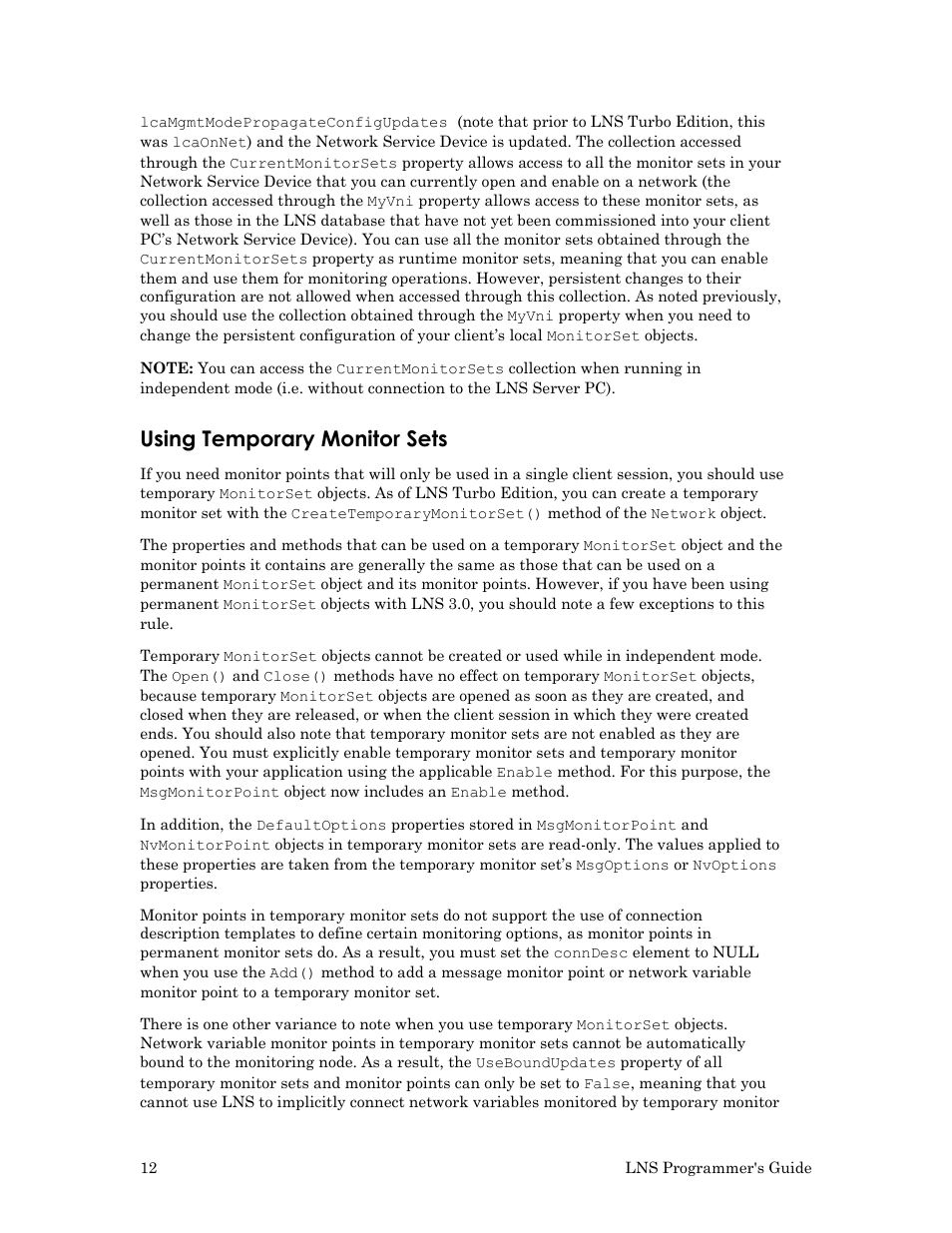 lcaMgmtModePropagateConfigUpdates (note that prior to LNS Turbo Edition, this was lcaOnNet) and the Network Service Device is updated. The collection accessed through the CurrentMonitorSets property allows access to all the monitor sets in your Network Service Device that you can currently open and enable on a network (the collection accessed through the MyVni property allows access to these monitor sets, as well as those in the LNS database that have not yet been commissioned into your client PC's Network Service Device). You can use all the monitor sets obtained through the CurrentMonitorSets property as runtime monitor sets, meaning that you can enable them and use them for monitoring operations. However, persistent changes to their configuration are not allowed when accessed through this collection. As noted previously, you should use the collection obtained through the MyVni property when you need to change the persistent configuration of your client's local MonitorSet objects.

NOTE: You can access the CurrentMonitorSets collection when running in independent mode (i.e. without connection to the LNS Server PC).

Using Temporary Monitor Sets

If you need monitor points that will only be used in a single client session, you should use temporary MonitorSet objects. As of LNS Turbo Edition, you can create a temporary monitor set with the CreateTemporaryMonitorSet() method of the Network object.

The properties and methods that can be used on a temporary MonitorSet object and the monitor points it contains are generally the same as those that can be used on a permanent MonitorSet object and its monitor points. However, if you have been using permanent MonitorSet objects with LNS 3.0, you should note a few exceptions to this rule.

Temporary MonitorSet objects cannot be created or used while in independent mode. The Open() and Close() methods have no effect on temporary MonitorSet objects, because temporary MonitorSet objects are opened as soon as they are created, and closed when they are released, or when the client session in which they were created ends. You should also note that temporary monitor sets are not enabled as they are opened. You must explicitly enable temporary monitor sets and temporary monitor points with your application using the applicable Enable method. For this purpose, the MsgMonitorPoint object now includes an Enable method.

In addition, the DefaultOptions properties stored in MsgMonitorPoint and NvMonitorPoint objects in temporary monitor sets are read-only. The values applied to these properties are taken from the temporary monitor set's MsgOptions or NvOptions properties.

Monitor points in temporary monitor sets do not support the use of connection description templates to define certain monitoring options, as monitor points in permanent monitor sets do. As a result, you must set the connDesc element to NULL when you use the Add() method to add a message monitor point or network variable monitor point to a temporary monitor set.

There is one other variance to note when you use temporary MonitorSet objects. Network variable monitor points in temporary monitor sets cannot be automatically bound to the monitoring node. As a result, the UseBoundUpdates property of all temporary monitor sets and monitor points can only be set to False, meaning that you cannot use LNS to implicitly connect network variables monitored by temporary monitor

12 LNS Programmer's Guide